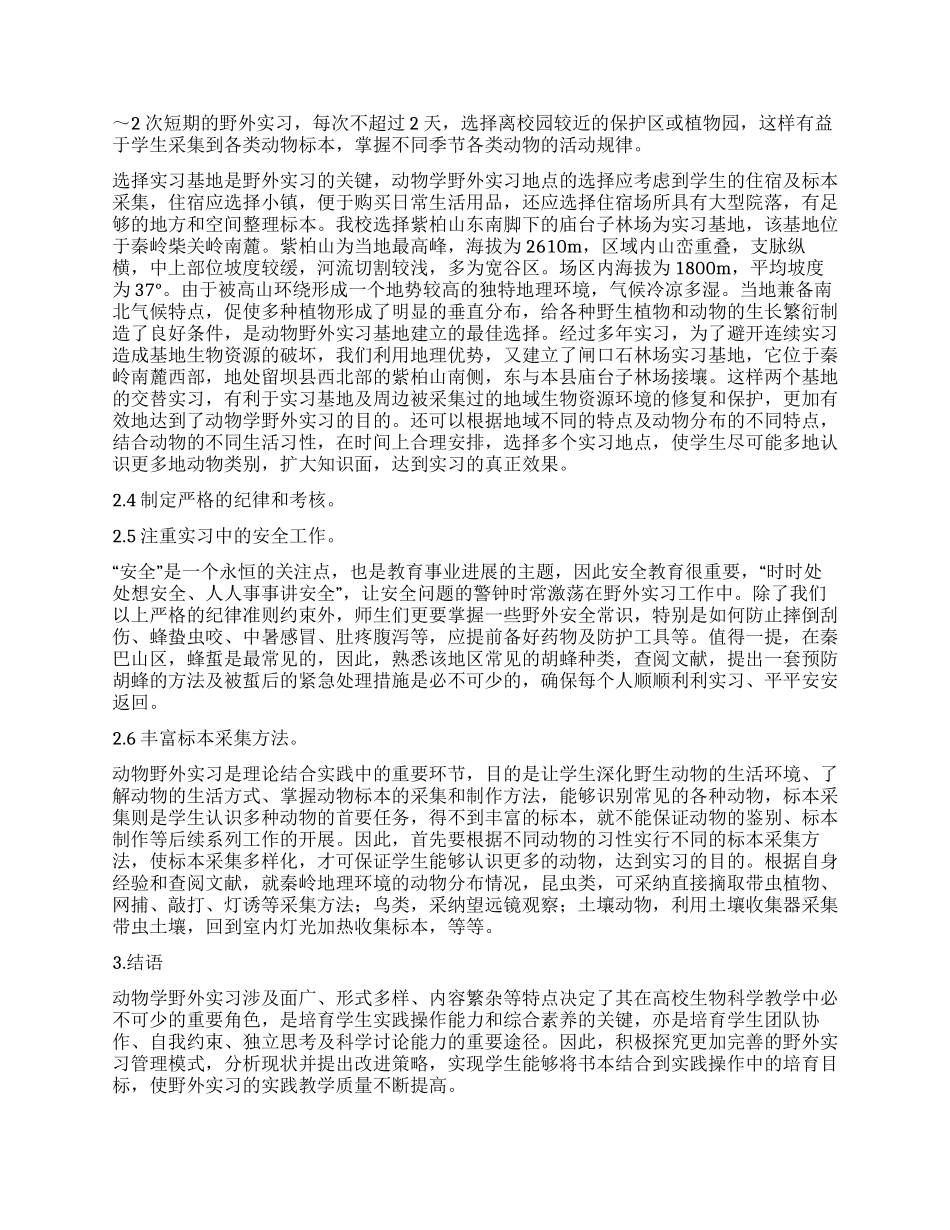 ～2 次短期的野外实习，每次不超过 2 天，选择离校园较近的保护区或植物园，这样有益于学生采集到各类动物标本，掌握不同季节各类动物的活动规律。

选择实习基地是野外实习的关键，动物学野外实习地点的选择应考虑到学生的住宿及标本采集，住宿应选择小镇，便于购买日常生活用品，还应选择住宿场所具有大型院落，有足够的地方和空间整理标本。我校选择紫柏山东南脚下的庙台子林场为实习基地，该基地位于秦岭柴关岭南麓。紫柏山为当地最高峰，海拔为 2610m，区域内山峦重叠，支脉纵横，中上部位坡度较缓，河流切割较浅，多为宽谷区。场区内海拔为 1800m，平均坡度为 37°。由于被高山环绕形成一个地势较高的独特地理环境，气候冷凉多湿。当地兼备南北气候特点，促使多种植物形成了明显的垂直分布，给各种野生植物和动物的生长繁衍制造了良好条件，是动物野外实习基地建立的最佳选择。经过多年实习，为了避开连续实习造成基地生物资源的破坏，我们利用地理优势，又建立了闸口石林场实习基地，它位于秦岭南麓西部，地处留坝县西北部的紫柏山南侧，东与本县庙台子林场接壤。这样两个基地的交替实习，有利于实习基地及周边被采集过的地域生物资源环境的修复和保护，更加有效地达到了动物学野外实习的目的。还可以根据地域不同的特点及动物分布的不同特点，结合动物的不同生活习性，在时间上合理安排，选择多个实习地点，使学生尽可能多地认识更多地动物类别，扩大知识面，达到实习的真正效果。

2.4 制定严格的纪律和考核。

2.5 注重实习中的安全工作。

“安全”是一个永恒的关注点，也是教育事业进展的主题，因此安全教育很重要，“时时处处想安全、人人事事讲安全”，让安全问题的警钟时常激荡在野外实习工作中。除了我们以上严格的纪律准则约束外，师生们更要掌握一些野外安全常识，特别是如何防止摔倒刮伤、蜂蛰虫咬、中暑感冒、肚疼腹泻等，应提前备好药物及防护工具等。值得一提，在秦巴山区，蜂蜇是最常见的，因此，熟悉该地区常见的胡蜂种类，查阅文献，提出一套预防胡蜂的方法及被蜇后的紧急处理措施是必不可少的，确保每个人顺顺利利实习、平平安安返回。

2.6 丰富标本采集方法。

动物野外实习是理论结合实践中的重要环节，目的是让学生深化野生动物的生活环境、了解动物的生活方式、掌握动物标本的采集和制作方法，能够识别常见的各种动物，标本采集则是学生认识多种动物的首要任务，得不到丰富的标本，就不能保证动物的鉴别、标本制作等后续系列工作的开展。因此，首先要根据不同动物的习性实行不同的标本采集方法，使标本采集多样化，才可保证学生能够认识更多的动物，达到实习的目的。根据自身经验和查阅文献，就秦岭地理环境的动物分布情况，昆虫类，可采纳直接摘取带虫植物、网捕、敲打、灯诱等采集方法；鸟类，采纳望远镜观察；土壤动物，利用土壤收集器采集带虫土壤，回到室内灯光加热收集标本，等等。

3.结语

动物学野外实习涉及面广、形式多样、内容繁杂等特点决定了其在高校生物科学教学中必不可少的重要角色，是培育学生实践操作能力和综合素养的关键，亦是培育学生团队协作、自我约束、独立思考及科学讨论能力的重要途径。因此，积极探究更加完善的野外实习管理模式，分析现状并提出改进策略，实现学生能够将书本结合到实践操作中的培育目标，使野外实习的实践教学质量不断提高。